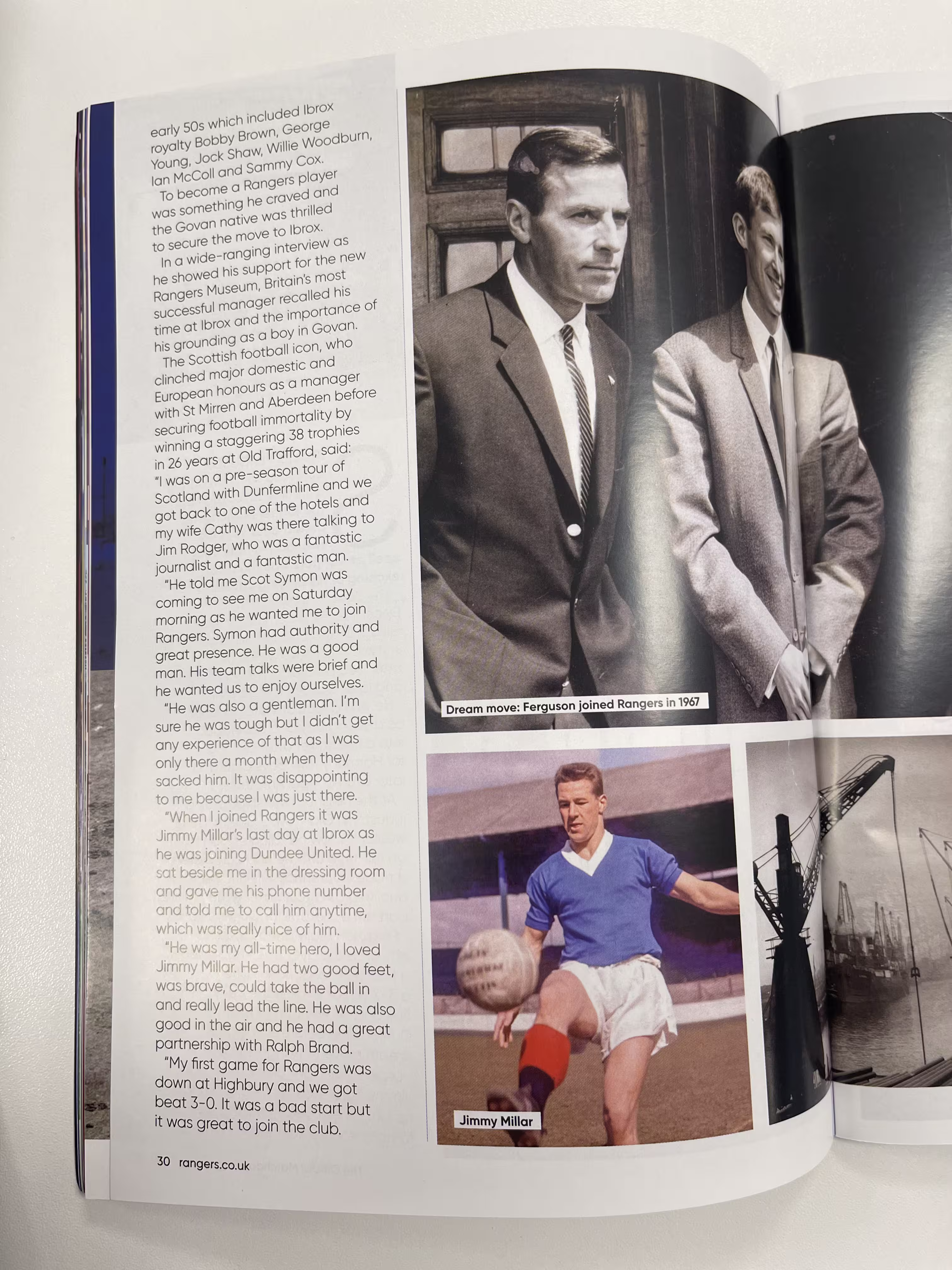 early 50s which included Ibrox royalty Bobby Brown, George Young, Jock Shaw, Willie Woodburn, Ian McColl and Sammy Cox.

To become a Rangers player was something he craved and the Govan native was thrilled to secure the move to Ibrox.

In a wide-ranging interview as he showed his support for the new Rangers Museum, Britain's most successful manager recalled his time at Ibrox and the importance of his grounding as a boy in Govan.

The Scottish football icon, who clinched major domestic and European honours as a manager with St Mirren and Aberdeen before securing football immortality by winning a staggering 38 trophies in 26 years at Old Trafford, said: "I was on a pre-season tour of Scotland with Dunfermline and we got back to one of the hotels and my wife Cathy was there talking to Jim Rodger, who was a fantastic journalist and a fantastic man.

"He told me Scot Symon was coming to see me on Saturday morning as he wanted me to join Rangers. Symon had authority and great presence. He was a good man. His team talks were brief and he wanted us to enjoy ourselves.

"He was also a gentleman. I'm sure he was tough but I didn't get any experience of that as I was only there a month when they sacked him. It was disappointing to me because I was just there.

"When I joined Rangers it was Jimmy Millar's last day at Ibrox as he was joining Dundee United. He sat beside me in the dressing room and gave me his phone number and told me to call him anytime, which was really nice of him.

"He was my all-time hero, I loved Jimmy Millar. He had two good feet, was brave, could take the ball in and really lead the line. He was also good in the air and he had a great partnership with Ralph Brand.

"My first game for Rangers was down at Highbury and we got beat 3-0. It was a bad start but it was great to join the club.

Dream move: Ferguson joined Rangers in 1967

Jimmy Millar

30 rangers.co.uk